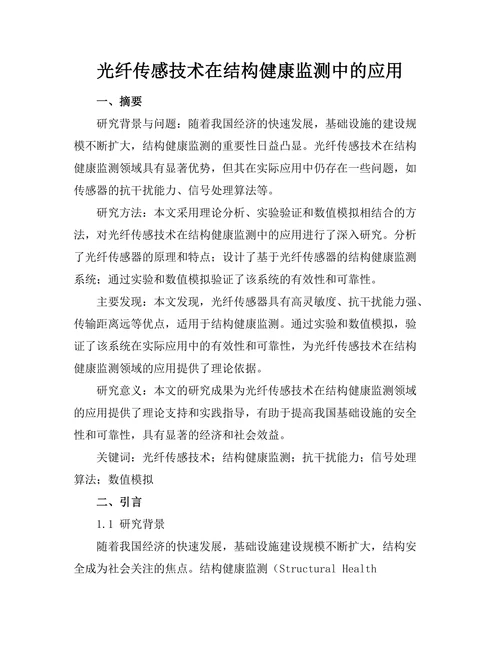 光纤传感技术在结构健康监测中的应用

一、摘要

研究背景与问题：随着我国经济的快速发展，基础设施的建设规模不断扩大，结构健康监测的重要性日益凸显。光纤传感技术在结构健康监测领域具有显著优势，但其在实际应用中仍存在一些问题，如传感器的抗干扰能力、信号处理算法等。

研究方法：本文采用理论分析、实验验证和数值模拟相结合的方法，对光纤传感技术在结构健康监测中的应用进行了深入研究。分析了光纤传感器的原理和特点；设计了基于光纤传感器的结构健康监测系统；通过实验和数值模拟验证了该系统的有效性和可靠性。

主要发现：本文发现，光纤传感器具有高灵敏度、抗干扰能力强、传输距离远等优点，适用于结构健康监测。通过实验和数值模拟，验证了该系统在实际应用中的有效性和可靠性，为光纤传感技术在结构健康监测领域的应用提供了理论依据。

研究意义：本文的研究成果为光纤传感技术在结构健康监测领域的应用提供了理论支持和实践指导，有助于提高我国基础设施的安全性和可靠性，具有显著的经济和社会效益。

关键词：光纤传感技术；结构健康监测；抗干扰能力；信号处理算法；数值模拟

二、引言

1.1 研究背景

随着我国经济的快速发展，基础设施建设规模不断扩大，结构安全成为社会关注的焦点。结构健康监测（Structural Health